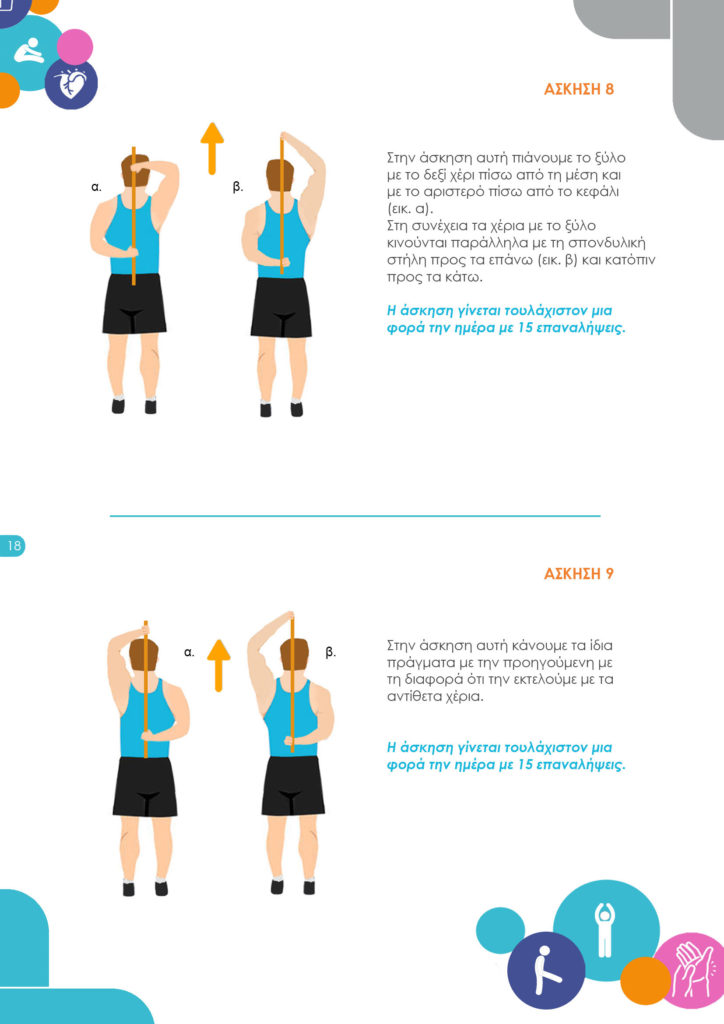 ΑΣΚΗΣΗ 8

α.

β.

Στην άσκηση αυτή πιάνουμε το ξύλο με το δεξί χέρι πίσω από τη μέση και με το αριστερό πίσω από το κεφάλι (εικ. α).
Στη συνέχεια τα χέρια με το ξύλο κινούνται παράλληλα με τη σπονδυλική στήλη προς τα επάνω (εικ. β) και κατόπιν προς τα κάτω.

Η άσκηση γίνεται τουλάχιστον μια φορά την ημέρα με 15 επαναλήψεις.

18

ΑΣΚΗΣΗ 9

α.

β.

Στην άσκηση αυτή κάνουμε τα ίδια πράγματα με την προηγούμενη με τη διαφορά ότι την εκτελούμε με τα αντίθετα χέρια.

Η άσκηση γίνεται τουλάχιστον μια φορά την ημέρα με 15 επαναλήψεις.